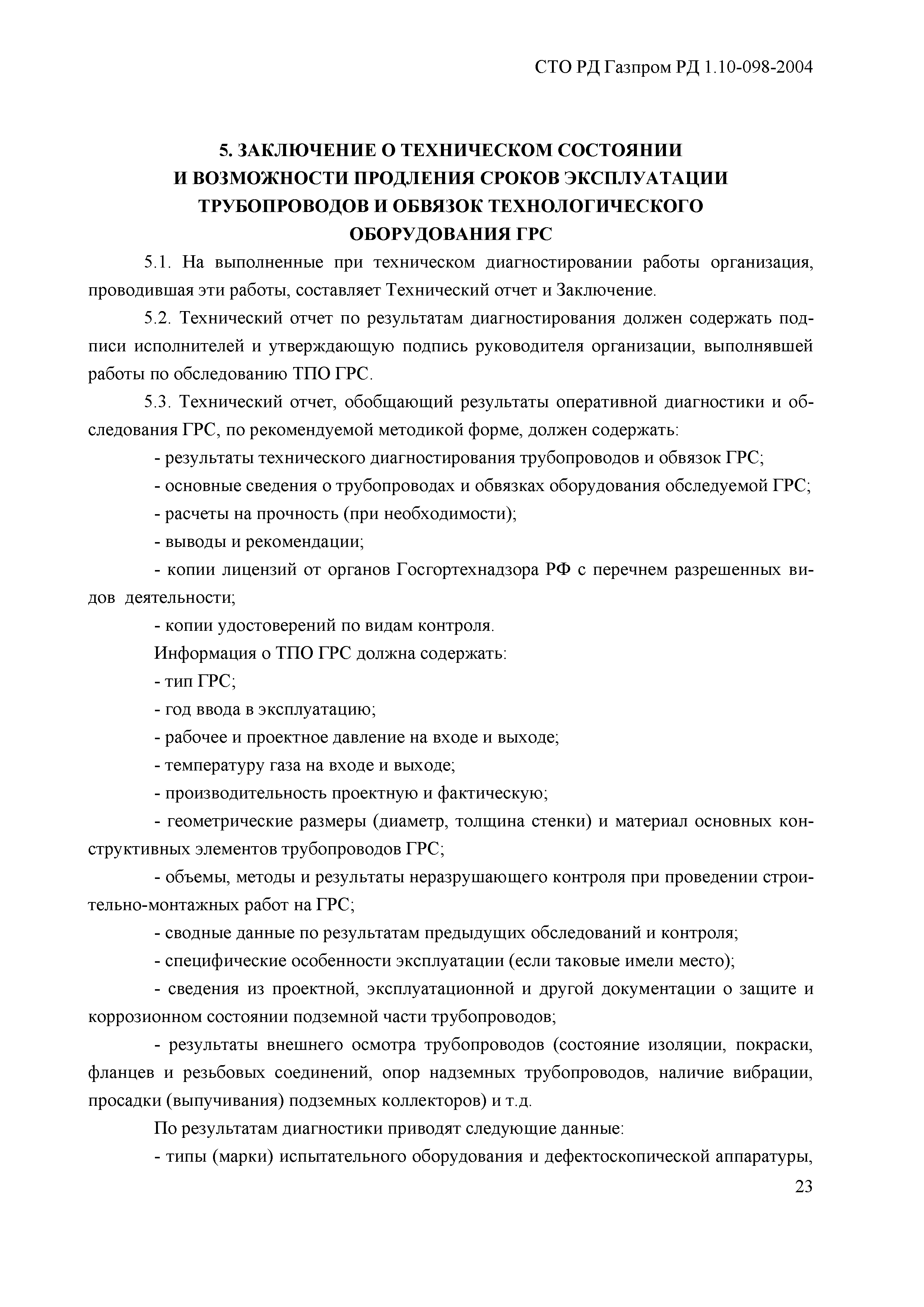 СТО РД Газпром РД 1.10-098-2004

5. ЗАКЛЮЧЕНИЕ О ТЕХНИЧЕСКОМ СОСТОЯНИИ И ВОЗМОЖНОСТИ ПРОДЛЕНИЯ СРОКОВ ЭКСПЛУАТАЦИИ ТРУБОПРОВОДОВ И ОБВЯЗОК ТЕХНОЛОГИЧЕСКОГО ОБОРУДОВАНИЯ ГРС

5.1. На выполненные при техническом диагностировании работы организация, проводившая эти работы, составляет Технический отчет и Заключение.

5.2. Технический отчет по результатам диагностирования должен содержать подписи исполнителей и утверждающую подпись руководителя организации, выполнявшей работы по обследованию ТПО ГРС.

5.3. Технический отчет, обобщающий результаты оперативной диагностики и обследования ГРС, по рекомендуемой методикой форме, должен содержать:

- результаты технического диагностирования трубопроводов и обвязок ГРС;

- основные сведения о трубопроводах и обвязках оборудования обследуемой ГРС;

- расчеты на прочность (при необходимости);

- выводы и рекомендации;

- копии лицензий от органов Госгортехнадзора РФ с перечнем разрешенных видов деятельности;

- копии удостоверений по видам контроля.

Информация о ТПО ГРС должна содержать:

- тип ГРС;

- год ввода в эксплуатацию;

- рабочее и проектное давление на входе и выходе;

- температуру газа на входе и выходе;

- производительность проектную и фактическую;

- геометрические размеры (диаметр, толщина стенки) и материал основных конструктивных элементов трубопроводов ГРС;

- объемы, методы и результаты неразрушающего контроля при проведении строительно-монтажных работ на ГРС;

- сводные данные по результатам предыдущих обследований и контроля;

- специфические особенности эксплуатации (если таковые имели место);

- сведения из проектной, эксплуатационной и другой документации о защите и коррозионном состоянии подземной части трубопроводов;

- результаты внешнего осмотра трубопроводов (состояние изоляции, покраски, фланцев и резьбовых соединений, опор надземных трубопроводов, наличие вибрации, просадки (выпучивания) подземных коллекторов) и т.д.

По результатам диагностики приводят следующие данные:

- типы (марки) испытательного оборудования и дефектоскопической аппаратуры,

23